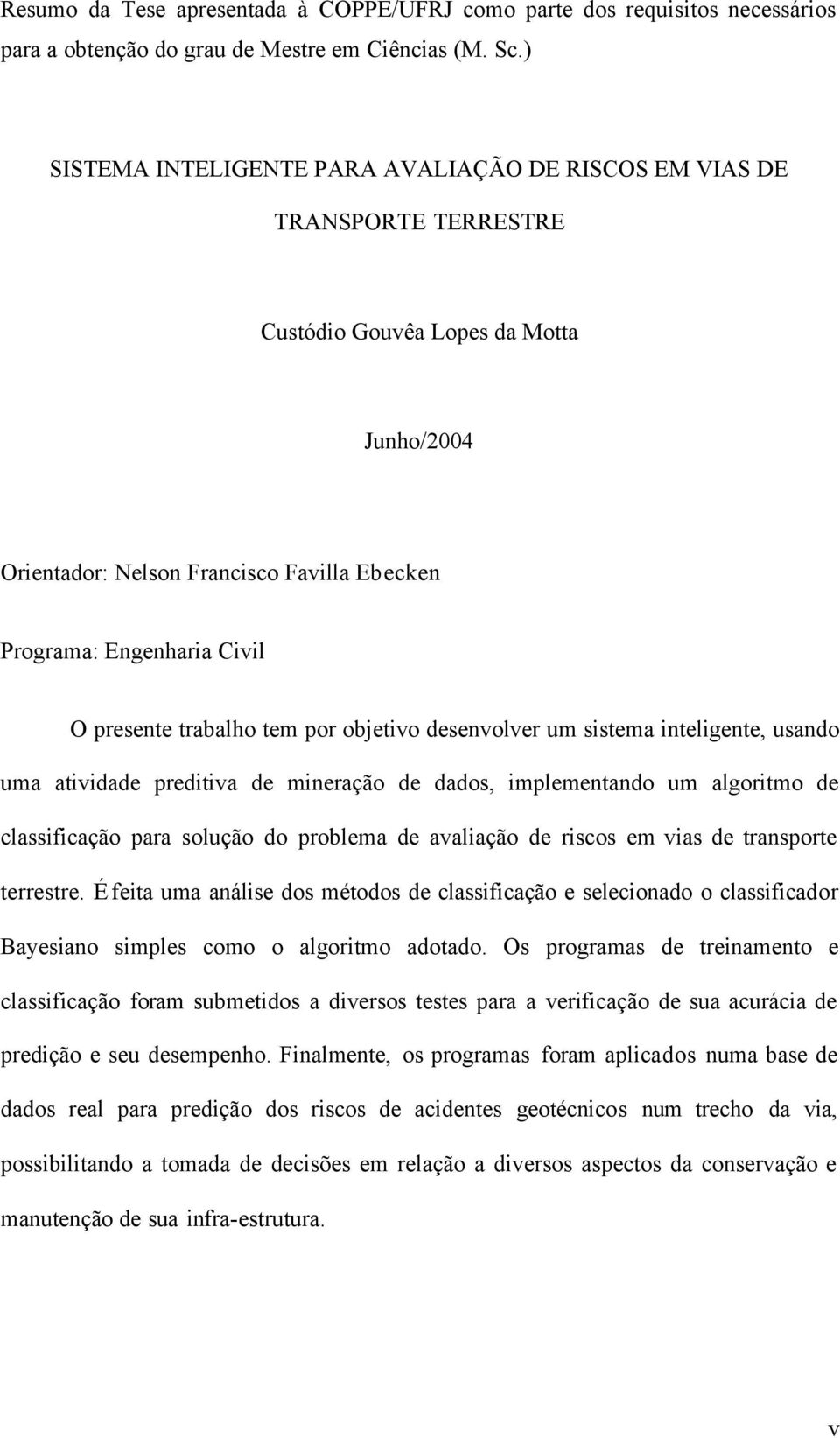 Resumo da Tese apresentada à COPPE/UFRJ como parte dos requisitos necessários para a obtenção do grau de Mestre em Ciências (M. Sc.)

SISTEMA INTELIGENTE PARA AVALIAÇÃO DE RISCOS EM VIAS DE TRANSPORTE TERRESTRE

Custódio Gouvêa Lopes da Motta

Junho/2004

Orientador: Nelson Francisco Favilla Ebecken

Programa: Engenharia Civil

O presente trabalho tem por objetivo desenvolver um sistema inteligente, usando uma atividade preditiva de mineração de dados, implementando um algoritmo de classificação para solução do problema de avaliação de riscos em vias de transporte terrestre. É feita uma análise dos métodos de classificação e selecionado o classificador Bayesiano simples como o algoritmo adotado. Os programas de treinamento e classificação foram submetidos a diversos testes para a verificação de sua acurácia de predição e seu desempenho. Finalmente, os programas foram aplicados numa base de dados real para predição dos riscos de acidentes geotécnicos num trecho da via, possibilitando a tomada de decisões em relação a diversos aspectos da conservação e manutenção de sua infra-estrutura.

v